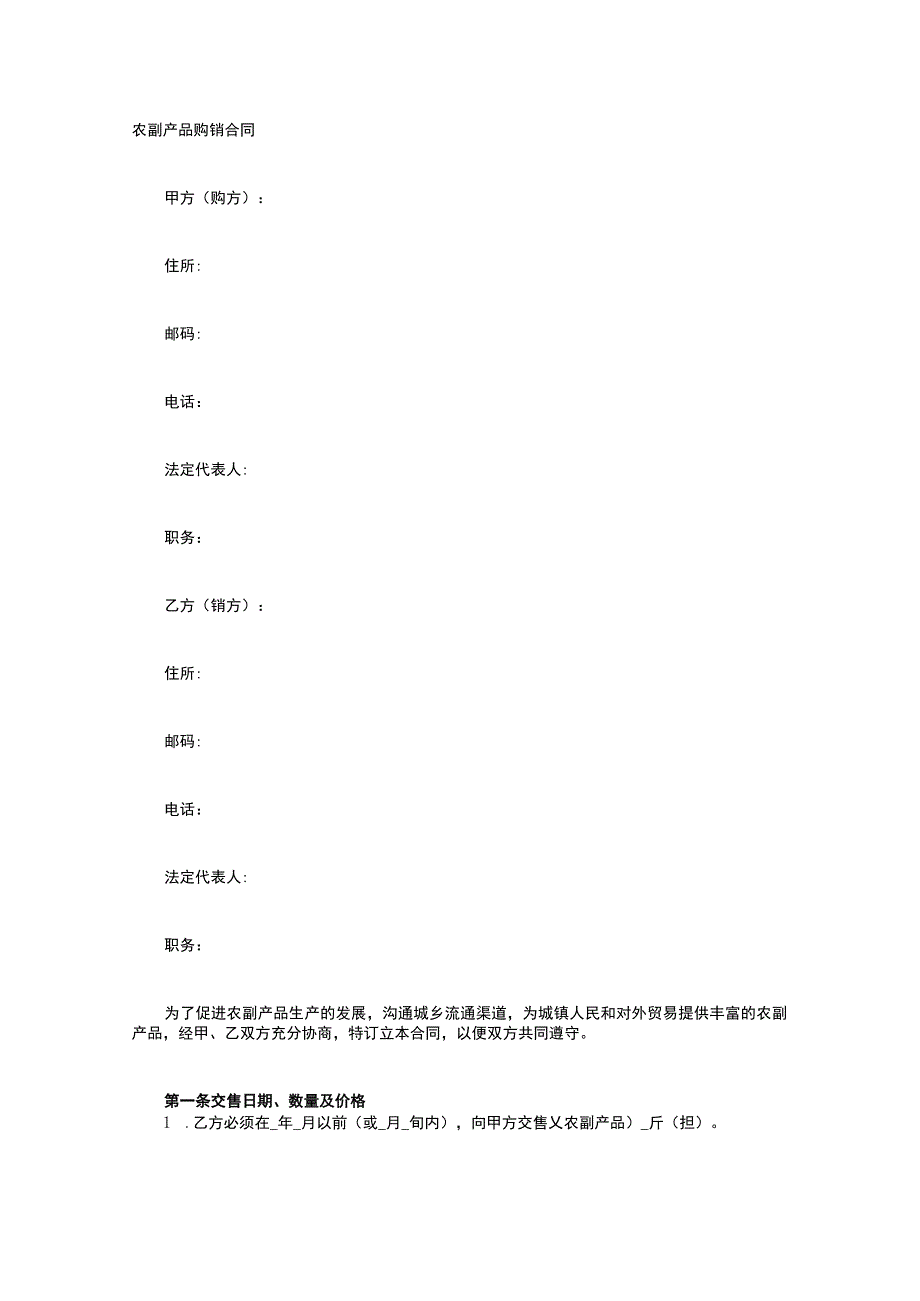 农副产品购销合同

甲方（购方）：

住所:

邮码:

电话：

法定代表人:

职务：

乙方（销方）：

住所:

邮码:

电话：

法定代表人:

职务：

为了促进农副产品生产的发展，沟通城乡流通渠道，为城镇人民和对外贸易提供丰富的农副产品，经甲、乙双方充分协商，特订立本合同，以便双方共同遵守。

第一条交售日期、数量及价格

1 . 乙方必须在_年_月以前（或_月_旬内），向甲方交售乂农副产品）_斤（担）。